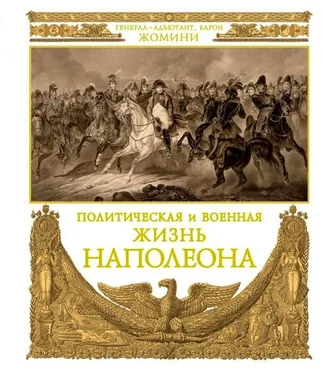 ГЕНЕРАЛ–АДЪЮТАНТ, БАРОН
ЖОМИНИ

ПОЛИТИЧЕСКАЯ и ВОЕННАЯ
ЖИЗНЬ
НАПОЛЕОНА